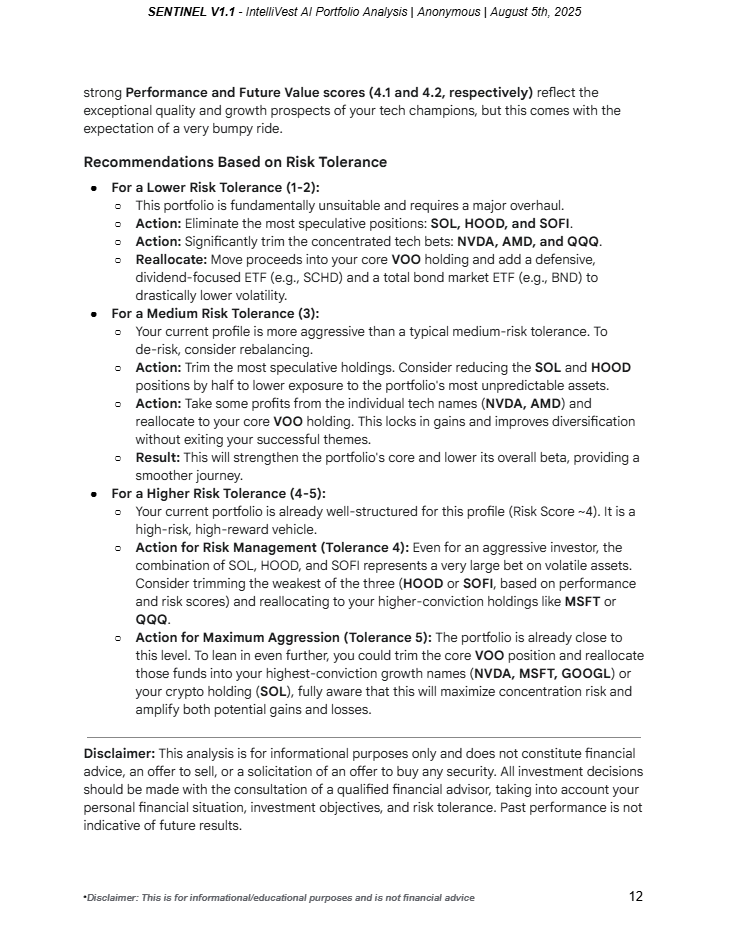 SENTINEL V1.1 - IntelliVest AI Portfolio Analysis | Anonymous | August 5th, 2025

strong Performance and Future Value scores (4.1 and 4.2, respectively) reflect the exceptional quality and growth prospects of your tech champions, but this comes with the expectation of a very bumpy ride.

Recommendations Based on Risk Tolerance

- For a Lower Risk Tolerance (1-2):
  - This portfolio is fundamentally unsuitable and requires a major overhaul.
  - Action: Eliminate the most speculative positions: SOL, HOOD, and SOFI.
  - Action: Significantly trim the concentrated tech bets: NVDA, AMD, and QQQ.
  - Reallocate: Move proceeds into your core VOO holding and add a defensive, dividend-focused ETF (e.g., SCHD) and a total bond market ETF (e.g., BND) to drastically lower volatility.
- For a Medium Risk Tolerance (3):
  - Your current profile is more aggressive than a typical medium-risk tolerance. To de-risk, consider rebalancing.
  - Action: Trim the most speculative holdings. Consider reducing the SOL and HOOD positions by half to lower exposure to the portfolio's most unpredictable assets.
  - Action: Take some profits from the individual tech names (NVDA, AMD) and reallocate to your core VOO holding. This locks in gains and improves diversification without exiting your successful themes.
  - Result: This will strengthen the portfolio's core and lower its overall beta, providing a smoother journey.
- For a Higher Risk Tolerance (4-5):
  - Your current portfolio is already well-structured for this profile (Risk Score ~4). It is a high-risk, high-reward vehicle.
  - Action for Risk Management (Tolerance 4): Even for an aggressive investor, the combination of SOL, HOOD, and SOFI represents a very large bet on volatile assets. Consider trimming the weakest of the three (HOOD or SOFI, based on performance and risk scores) and reallocating to your higher-conviction holdings like MSFT or QQQ.
  - Action for Maximum Aggression (Tolerance 5): The portfolio is already close to this level. To lean in even further, you could trim the core VOO position and reallocate those funds into your highest-conviction growth names (NVDA, MSFT, GOOGL) or your crypto holding (SOL), fully aware that this will maximize concentration risk and amplify both potential gains and losses.

Disclaimer: This analysis is for informational purposes only and does not constitute financial advice, an offer to sell, or a solicitation of an offer to buy any security. All investment decisions should be made with the consultation of a qualified financial advisor, taking into account your personal financial situation, investment objectives, and risk tolerance. Past performance is not indicative of future results.

•Disclaimer: This is for informational/educational purposes and is not financial advice

12